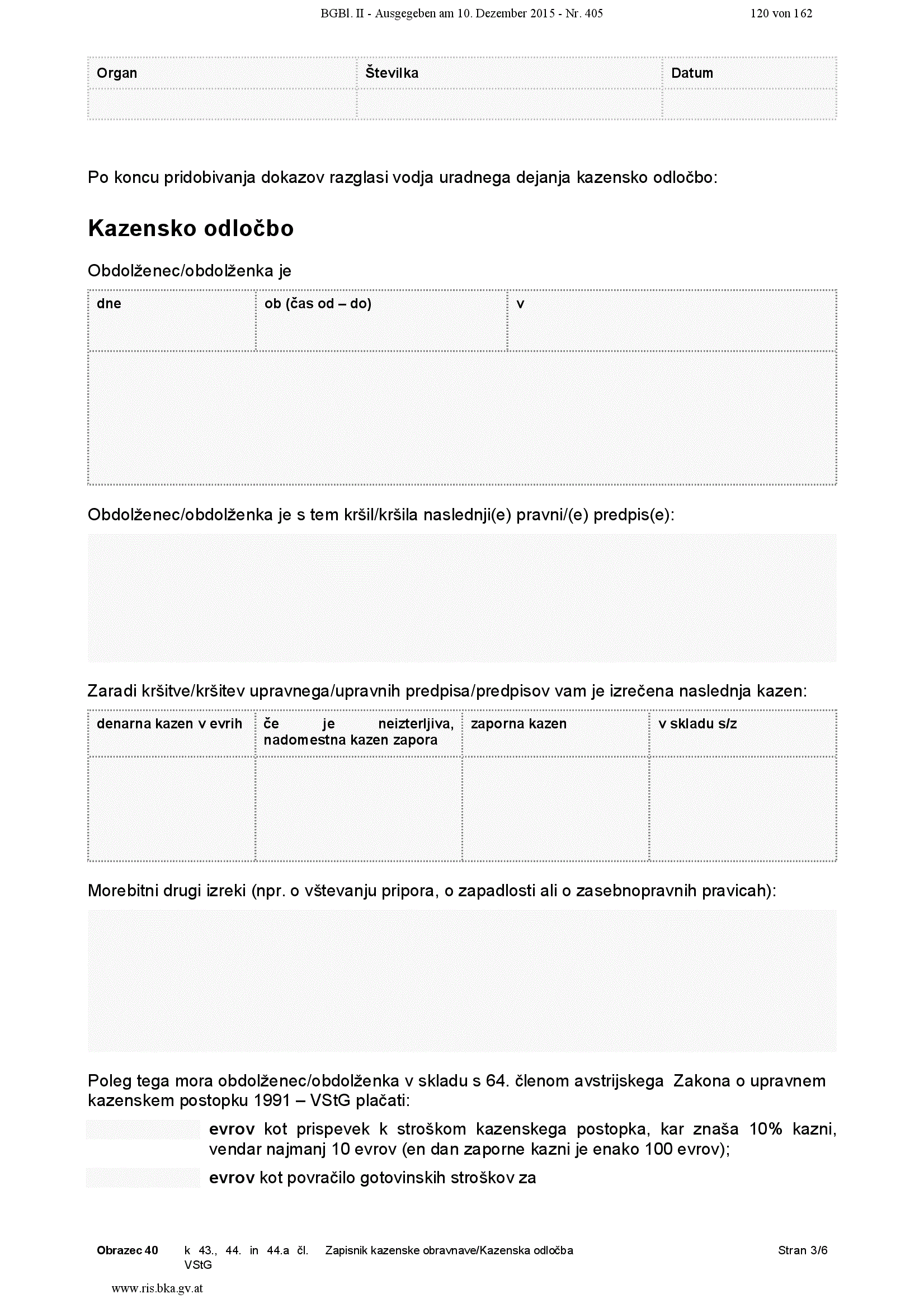 BGBl. II - Ausgegeben am 10. Dezember 2015 - Nr. 405 120 von 162

| Organ | Številka | Datum |
|---|---|---|
| | | |

Po koncu pridobivanja dokazov razglasi vodja uradnega dejanja kazensko odločbo:

Kazensko odločbo

Obdolženec/obdolženka je

| dne | ob (čas od – do) | v |
|---|---|---|
| | | |

Obdolženec/obdolženka je s tem kršil/kršila naslednji(e) pravni/(e) predpis(e):

Zaradi kršitve/kršitev upravnega/upravnih predpisa/predpisov vam je izrečena naslednja kazen:

| denarna kazen v evrih | če je neizterljiva, nadomestna kazen zapora | zaporna kazen | v skladu s/z |
|---|---|---|---|
| | | | |

Morebitni drugi izreki (npr. o vštevanju pripora, o zapadlosti ali o zasebnopravnih pravicah):

Poleg tega mora obdolženec/obdolženka v skladu s 64. členom avstrijskega Zakona o upravnem kazenskem postopku 1991 – VStG plačati:

evrov kot prispevek k stroškom kazenskega postopka, kar znaša 10% kazni, vendar najmanj 10 evrov (en dan zaporne kazni je enako 100 evrov);

evrov kot povračilo gotovinskih stroškov za

Obrazec 40 k 43., 44. in 44.a čl. VStG Zapisnik kazenske obravnave/Kazenska odločba Stran 3/6

www.ris.bka.gv.at